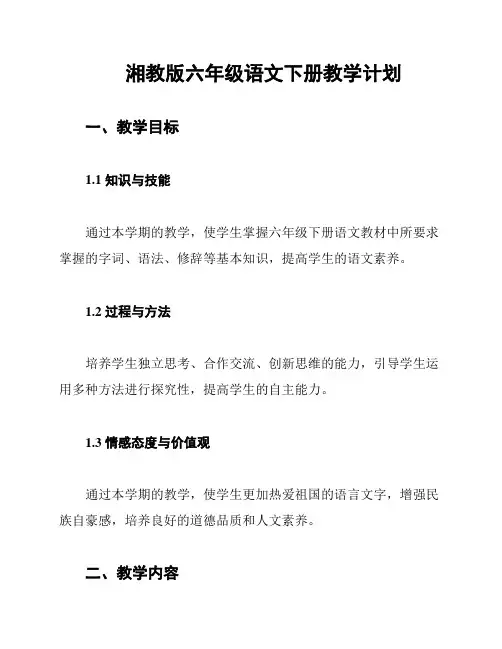 湘教版六年级语文下册教学计划

一、教学目标

1.1 知识与技能

通过本学期的教学，使学生掌握六年级下册语文教材中所要求掌握的字词、语法、修辞等基本知识，提高学生的语文素养。

1.2 过程与方法

培养学生独立思考、合作交流、创新思维的能力，引导学生运用多种方法进行探究性，提高学生的自主能力。

1.3 情感态度与价值观

通过本学期的教学，使学生更加热爱祖国的语言文字，增强民族自豪感，培养良好的道德品质和人文素养。

二、教学内容